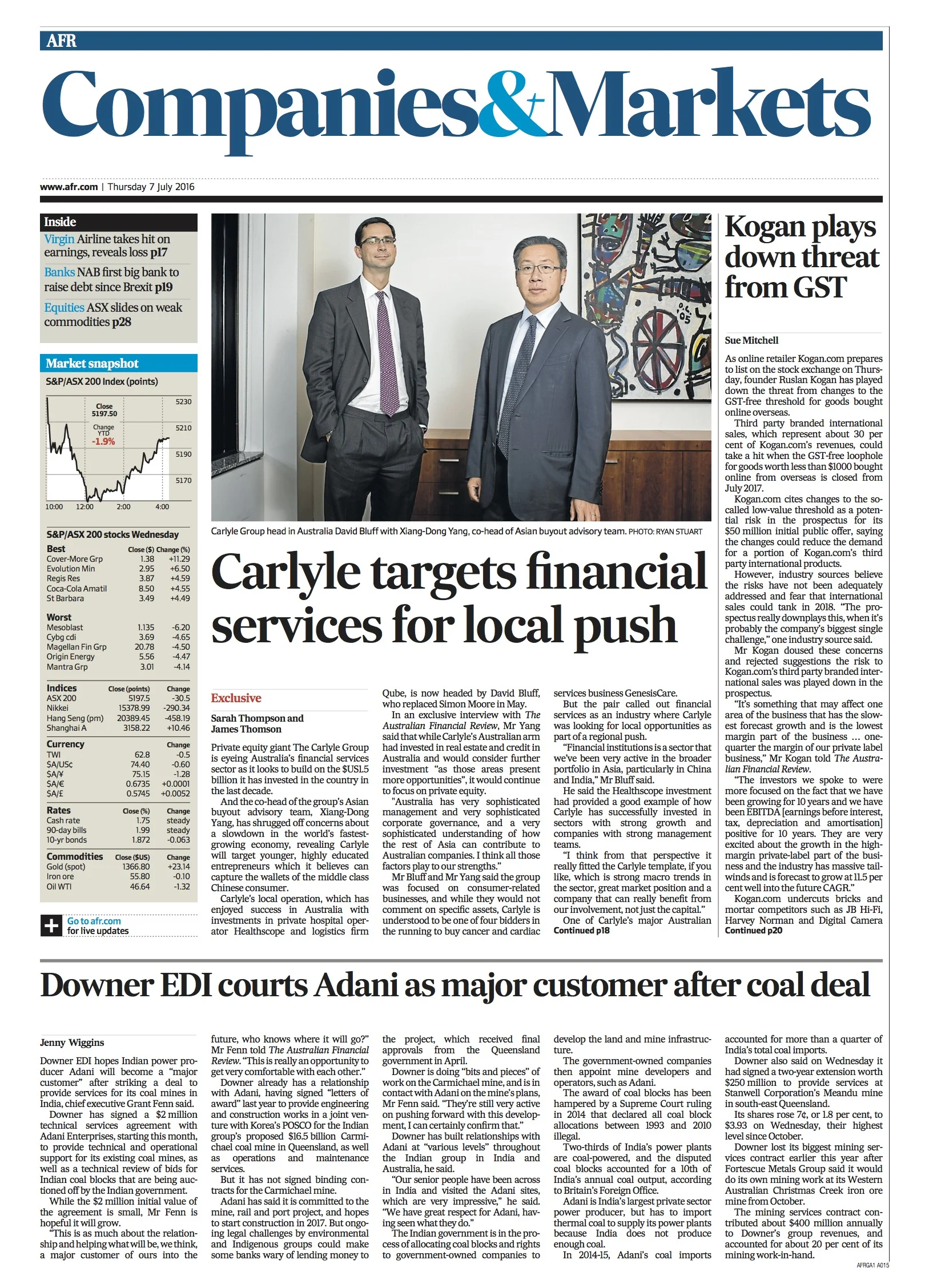 AFR

Companies&Markets

www.afr.com | Thursday 7 July 2016

Inside

Virgin Airline takes hit on earnings, reveals loss p17

Banks NAB first big bank to raise debt since Brexit p19

Equities ASX slides on weak commodities p28

Market snapshot

S&P/ASX 200 Index (points)

Close 5197.50

Change YTD -1.9%

5230
5210
5190
5170

10:00 12:00 2:00 4:00

S&P/ASX 200 stocks Wednesday

| Best | Close ($) | Change (%) |
|---|---|---|
| Cover-More Grp | 1.38 | +11.29 |
| Evolution Min | 2.95 | +6.50 |
| Regis Res | 3.87 | +4.59 |
| Coca-Cola Amatil | 8.50 | +4.55 |
| St Barbara | 3.49 | +4.49 |

| Worst | | |
|---|---|---|
| Mesoblast | 1.135 | -6.20 |
| Cybg cdi | 3.69 | -4.65 |
| Magellan Fin Grp | 20.78 | -4.50 |
| Origin Energy | 5.56 | -4.47 |
| Mantra Grp | 3.01 | -4.14 |

| Indices | Close (points) | Change |
|---|---|---|
| ASX 200 | 5197.5 | -30.5 |
| Nikkei | 15378.99 | -290.34 |
| Hang Seng (pm) | 20389.45 | -458.19 |
| Shanghai A | 3158.22 | +10.46 |

| Currency | | Change |
|---|---|---|
| TWI | 62.8 | -0.5 |
| $A/US¢ | 74.40 | -0.60 |
| $A/¥ | 75.15 | -1.28 |
| $A/€ | 0.6735 | +0.0001 |
| $A/£ | 0.5745 | +0.0052 |

| Rates | Close (%) | Change |
|---|---|---|
| Cash rate | 1.75 | steady |
| 90-day bills | 1.99 | steady |
| 10-yr bonds | 1.872 | -0.063 |

| Commodities | Close ($US) | Change |
|---|---|---|
| Gold (spot) | 1366.80 | +23.14 |
| Iron ore | 55.80 | -0.10 |
| Oil WTI | 46.64 | -1.32 |

Go to afr.com for live updates

Carlyle Group head in Australia David Bluff with Xiang-Dong Yang, co-head of Asian buyout advisory team. PHOTO: RYAN STUART

Carlyle targets financial services for local push

Exclusive

Sarah Thompson and James Thomson

Private equity giant The Carlyle Group is eyeing Australia's financial services sector as it looks to build on the $US1.5 billion it has invested in the country in the last decade.

And the co-head of the group's Asian buyout advisory team, Xiang-Dong Yang, has shrugged off concerns about a slowdown in the world's fastest-growing economy, revealing Carlyle will target younger, highly educated entrepreneurs which it believes can capture the wallets of the middle class Chinese consumer.

Carlyle's local operation, which has enjoyed success in Australia with investments in private hospital operator Healthscope and logistics firm Qube, is now headed by David Bluff, who replaced Simon Moore in May.

In an exclusive interview with The Australian Financial Review, Mr Yang said that while Carlyle's Australian arm had invested in real estate and credit in Australia and would consider further investment "as those areas present more opportunities", it would continue to focus on private equity.

"Australia has very sophisticated management and very sophisticated corporate governance, and a very sophisticated understanding of how the rest of Asia can contribute to Australian companies. I think all those factors play to our strengths."

Mr Bluff and Mr Yang said the group was focused on consumer-related businesses, and while they would not comment on specific assets, Carlyle is understood to be one of four bidders in the running to buy cancer and cardiac services business GenesisCare.

But the pair called out financial services as an industry where Carlyle was looking for local opportunities as part of a regional push.

"Financial institutions is a sector that we've been very active in the broader portfolio in Asia, particularly in China and India," Mr Bluff said.

He said the Healthscope investment had provided a good example of how Carlyle has successfully invested in sectors with strong growth and companies with strong management teams.

"I think from that perspective it really fitted the Carlyle template, if you like, which is strong macro trends in the sector, great market position and a company that can really benefit from our involvement, not just the capital."

One of Carlyle's major Australian
Continued p18

Kogan plays down threat from GST

Sue Mitchell

As online retailer Kogan.com prepares to list on the stock exchange on Thursday, founder Ruslan Kogan has played down the threat from changes to the GST-free threshold for goods bought online overseas.

Third party branded international sales, which represent about 30 per cent of Kogan.com's revenues, could take a hit when the GST-free loophole for goods worth less than $1000 bought online from overseas is closed from July 2017.

Kogan.com cites changes to the so-called low-value threshold as a potential risk in the prospectus for its $50 million initial public offer, saying the changes could reduce the demand for a portion of Kogan.com's third party international products.

However, industry sources believe the risks have not been adequately addressed and fear that international sales could tank in 2018. "The prospectus really downplays this, when it's probably the company's biggest single challenge," one industry source said.

Mr Kogan doused these concerns and rejected suggestions the risk to Kogan.com's third party branded international sales was played down in the prospectus.

"It's something that may affect one area of the business that has the slowest forecast growth and is the lowest margin part of the business ... one-quarter the margin of our private label business," Mr Kogan told The Australian Financial Review.

"The investors we spoke to were more focused on the fact that we have been growing for 10 years and we have been EBITDA [earnings before interest, tax, depreciation and amortisation] positive for 10 years. They are very excited about the growth in the high-margin private-label part of the business and the industry has massive tailwinds and is forecast to grow at 11.5 per cent well into the future CAGR."

Kogan.com undercuts bricks and mortar competitors such as JB Hi-Fi, Harvey Norman and Digital Camera
Continued p20

Downer EDI courts Adani as major customer after coal deal

Jenny Wiggins

Downer EDI hopes Indian power producer Adani will become a "major customer" after striking a deal to provide services for its coal mines in India, chief executive Grant Fenn said.

Downer has signed a $2 million technical services agreement with Adani Enterprises, starting this month, to provide technical and operational support for its existing coal mines, as well as a technical review of bids for Indian coal blocks that are being auctioned off by the Indian government.

While the $2 million initial value of the agreement is small, Mr Fenn is hopeful it will grow.

"This is as much about the relationship and helping what will be, we think, a major customer of ours into the future, who knows where it will go?" Mr Fenn told The Australian Financial Review. "This is really an opportunity to get very comfortable with each other."

Downer already has a relationship with Adani, having signed "letters of award" last year to provide engineering and construction works in a joint venture with Korea's POSCO for the Indian group's proposed $16.5 billion Carmichael coal mine in Queensland, as well as operations and maintenance services.

But it has not signed binding contracts for the Carmichael mine.

Adani has said it is committed to the mine, rail and port project, and hopes to start construction in 2017. But ongoing legal challenges by environmental and Indigenous groups could make some banks wary of lending money to the project, which received final approvals from the Queensland government in April.

Downer is doing "bits and pieces" of work on the Carmichael mine, and is in contact with Adani on the mine's plans, Mr Fenn said. "They're still very active on pushing forward with this development, I can certainly confirm that."

Downer has built relationships with Adani at "various levels" throughout the Indian group in India and Australia, he said.

"Our senior people have been across in India and visited the Adani sites, which are very impressive," he said. "We have great respect for Adani, having seen what they do."

The Indian government is in the process of allocating coal blocks and rights to government-owned companies to develop the land and mine infrastructure.

The government-owned companies then appoint mine developers and operators, such as Adani.

The award of coal blocks has been hampered by a Supreme Court ruling in 2014 that declared all coal block allocations between 1993 and 2010 illegal.

Two-thirds of India's power plants are coal-powered, and the disputed coal blocks accounted for a 10th of India's annual coal output, according to Britain's Foreign Office.

Adani is India's largest private sector power producer, but has to import thermal coal to supply its power plants because India does not produce enough coal.

In 2014-15, Adani's coal imports accounted for more than a quarter of India's total coal imports.

Downer also said on Wednesday it had signed a two-year extension worth $250 million to provide services at Stanwell Corporation's Meandu mine in south-east Queensland.

Its shares rose 7¢, or 1.8 per cent, to $3.93 on Wednesday, their highest level since October.

Downer lost its biggest mining services contract earlier this year after Fortescue Metals Group said it would do its own mining work at its Western Australian Christmas Creek iron ore mine from October.

The mining services contract contributed about $400 million annually to Downer's group revenues, and accounted for about 20 per cent of its mining work-in-hand.

AFRGA1 A015